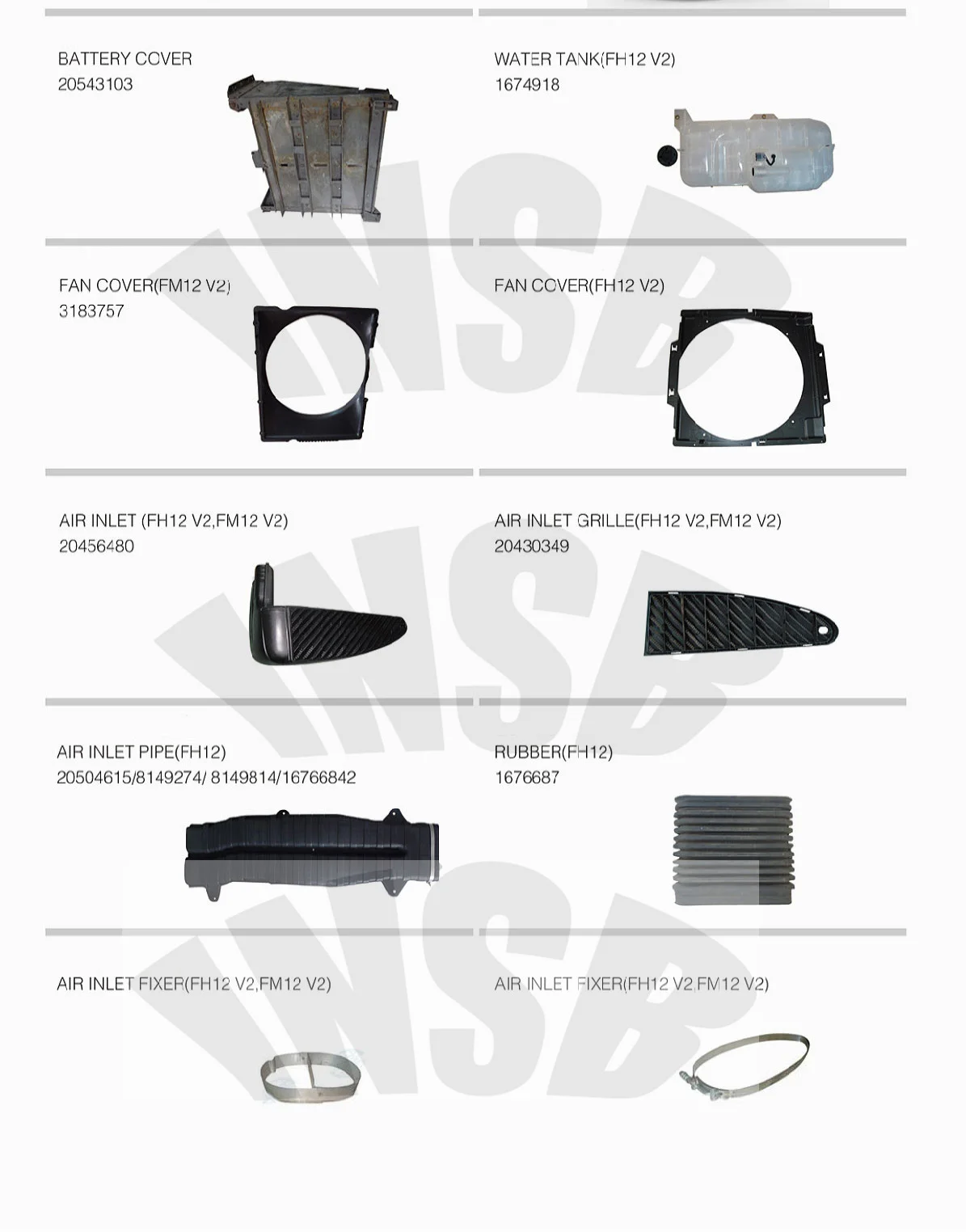 BATTERY COVER
20543103

WATER TANK(FH12 V2)
1674918

FAN COVER(FM12 V2)
3183757

FAN COVER(FH12 V2)

AIR INLET (FH12 V2,FM12 V2)
20456480

AIR INLET GRILLE(FH12 V2,FM12 V2)
20430349

AIR INLET PIPE(FH12)
20504615/8149274/ 8149814/16766842

RUBBER(FH12)
1676687

AIR INLET FIXER(FH12 V2,FM12 V2)

AIR INLET FIXER(FH12 V2,FM12 V2)

INSB